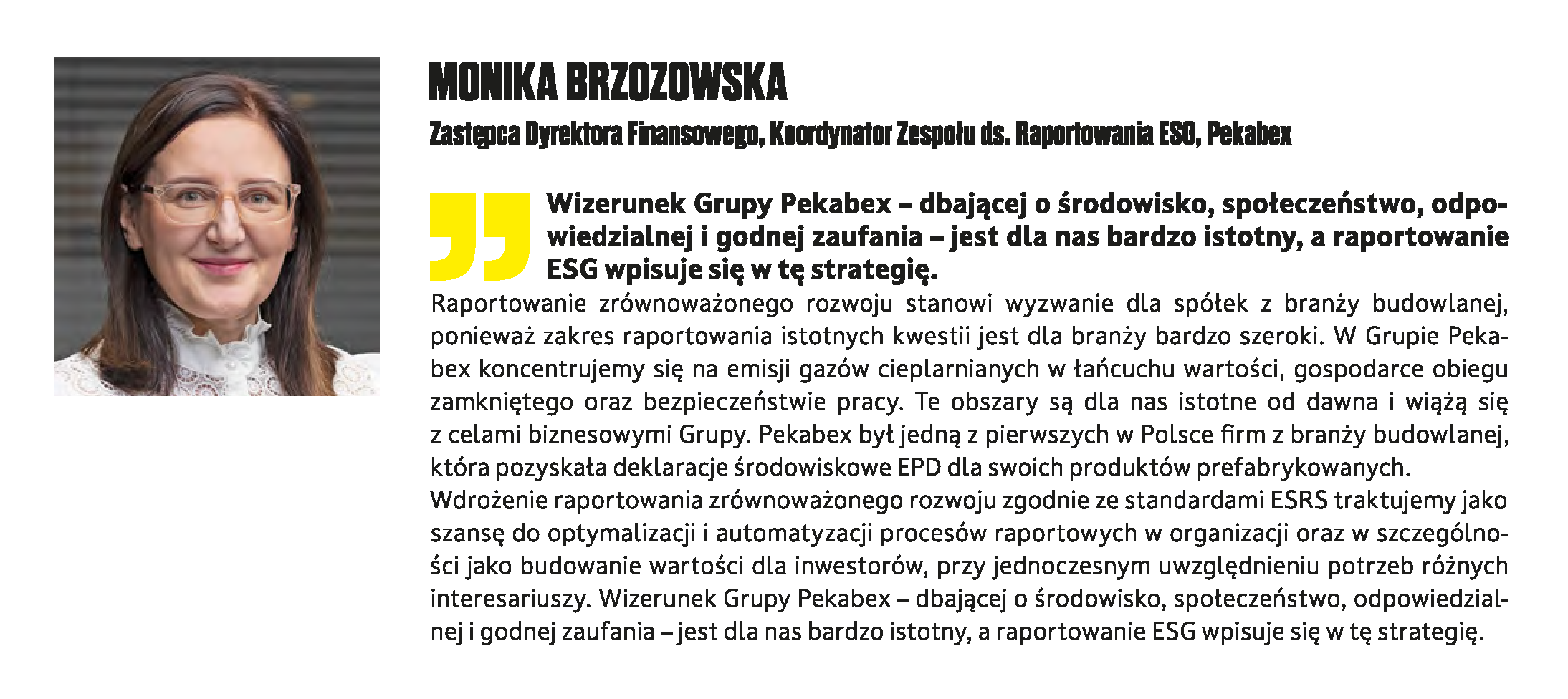 MONIKA BRZOZOWSKA

Zastępca Dyrektora Finansowego, Koordynator Zespołu ds. Raportowania ESG, Pekabex

Wizerunek Grupy Pekabex – dbającej o środowisko, społeczeństwo, odpowiedzialnej i godnej zaufania – jest dla nas bardzo istotny, a raportowanie ESG wpisuje się w tę strategię.

Raportowanie zrównoważonego rozwoju stanowi wyzwanie dla spółek z branży budowlanej, ponieważ zakres raportowania istotnych kwestii jest dla branży bardzo szeroki. W Grupie Pekabex koncentrujemy się na emisji gazów cieplarnianych w łańcuchu wartości, gospodarce obiegu zamkniętego oraz bezpieczeństwie pracy. Te obszary są dla nas istotne od dawna i wiążą się z celami biznesowymi Grupy. Pekabex był jedną z pierwszych w Polsce firm z branży budowlanej, która pozyskała deklaracje środowiskowe EPD dla swoich produktów prefabrykowanych.
Wdrożenie raportowania zrównoważonego rozwoju zgodnie ze standardami ESRS traktujemy jako szansę do optymalizacji i automatyzacji procesów raportowych w organizacji oraz w szczególności jako budowanie wartości dla inwestorów, przy jednoczesnym uwzględnieniu potrzeb różnych interesariuszy. Wizerunek Grupy Pekabex – dbającej o środowisko, społeczeństwo, odpowiedzialnej i godnej zaufania – jest dla nas bardzo istotny, a raportowanie ESG wpisuje się w tę strategię.